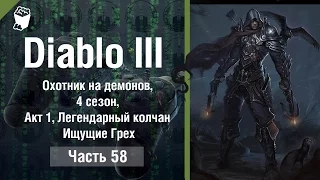 Diablo III

Охотник на демонов,
4 сезон,
Акт 1, Легендарный колчан
Ищущие Грех

Часть 58